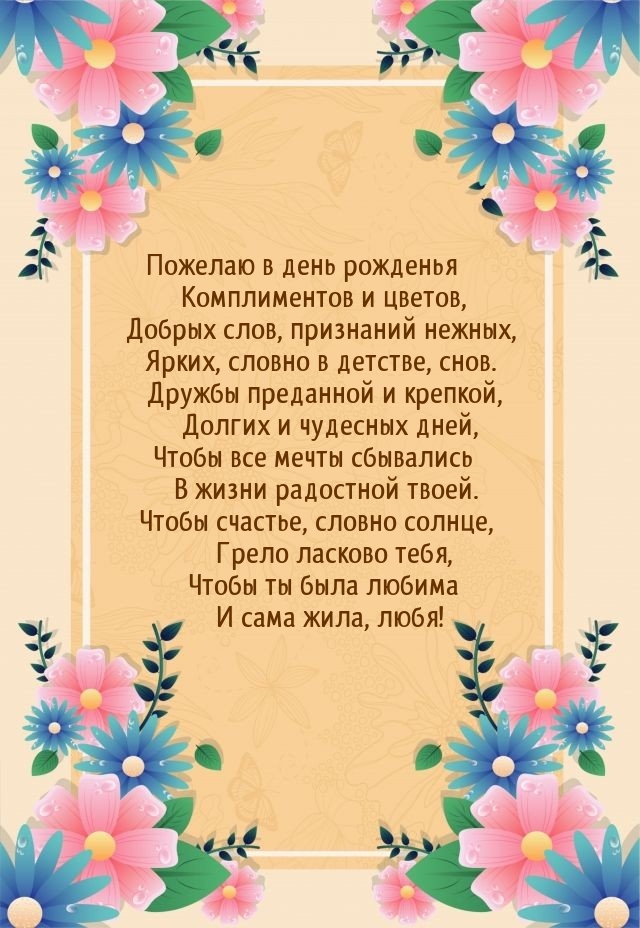 Пожелаю в день рожденья
Комплиментов и цветов,
Добрых слов, признаний нежных,
Ярких, словно в детстве, снов.
Дружбы преданной и крепкой,
Долгих и чудесных дней,
Чтобы все мечты сбывались
В жизни радостной твоей.
Чтобы счастье, словно солнце,
Грело ласково тебя,
Чтобы ты была любима
И сама жила, любя!